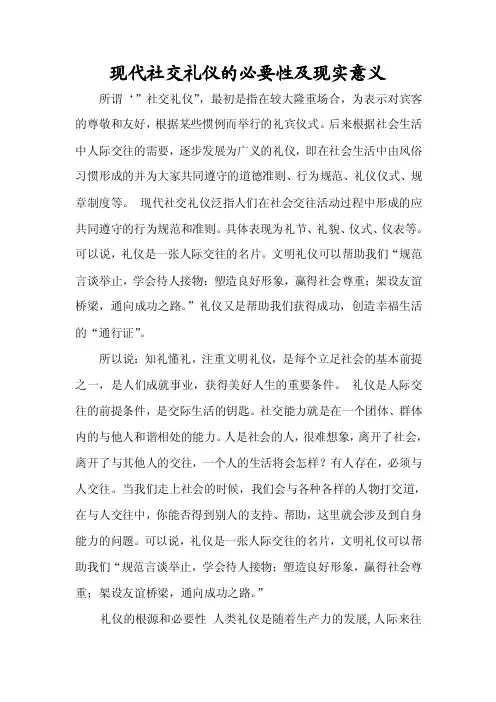 现代社交礼仪的必要性及现实意义

所谓‘”社交礼仪”，最初是指在较大隆重场合，为表示对宾客的尊敬和友好，根据某些惯例而举行的礼宾仪式。后来根据社会生活中人际交往的需要，逐步发展为广义的礼仪，即在社会生活中由风俗习惯形成的并为大家共同遵守的道德准则、行为规范、礼仪仪式、规章制度等。 现代社交礼仪泛指人们在社会交往活动过程中形成的应共同遵守的行为规范和准则。具体表现为礼节、礼貌、仪式、仪表等。可以说，礼仪是一张人际交往的名片。文明礼仪可以帮助我们“规范言谈举止，学会待人接物；塑造良好形象，赢得社会尊重；架设友谊桥梁，通向成功之路。”礼仪又是帮助我们获得成功，创造幸福生活的“通行证”。

所以说：知礼懂礼，注重文明礼仪，是每个立足社会的基本前提之一，是人们成就事业，获得美好人生的重要条件。 礼仪是人际交往的前提条件，是交际生活的钥匙。社交能力就是在一个团体、群体内的与他人和谐相处的能力。人是社会的人，很难想象，离开了社会，离开了与其他人的交往，一个人的生活将会怎样？有人存在，必须与人交往。当我们走上社会的时候，我们会与各种各样的人物打交道，在与人交往中，你能否得到别人的支持、帮助，这里就会涉及到自身能力的问题。可以说，礼仪是一张人际交往的名片，文明礼仪可以帮助我们“规范言谈举止，学会待人接物；塑造良好形象，赢得社会尊重；架设友谊桥梁，通向成功之路。”

礼仪的根源和必要性 人类礼仪是随着生产力的发展,人际来往